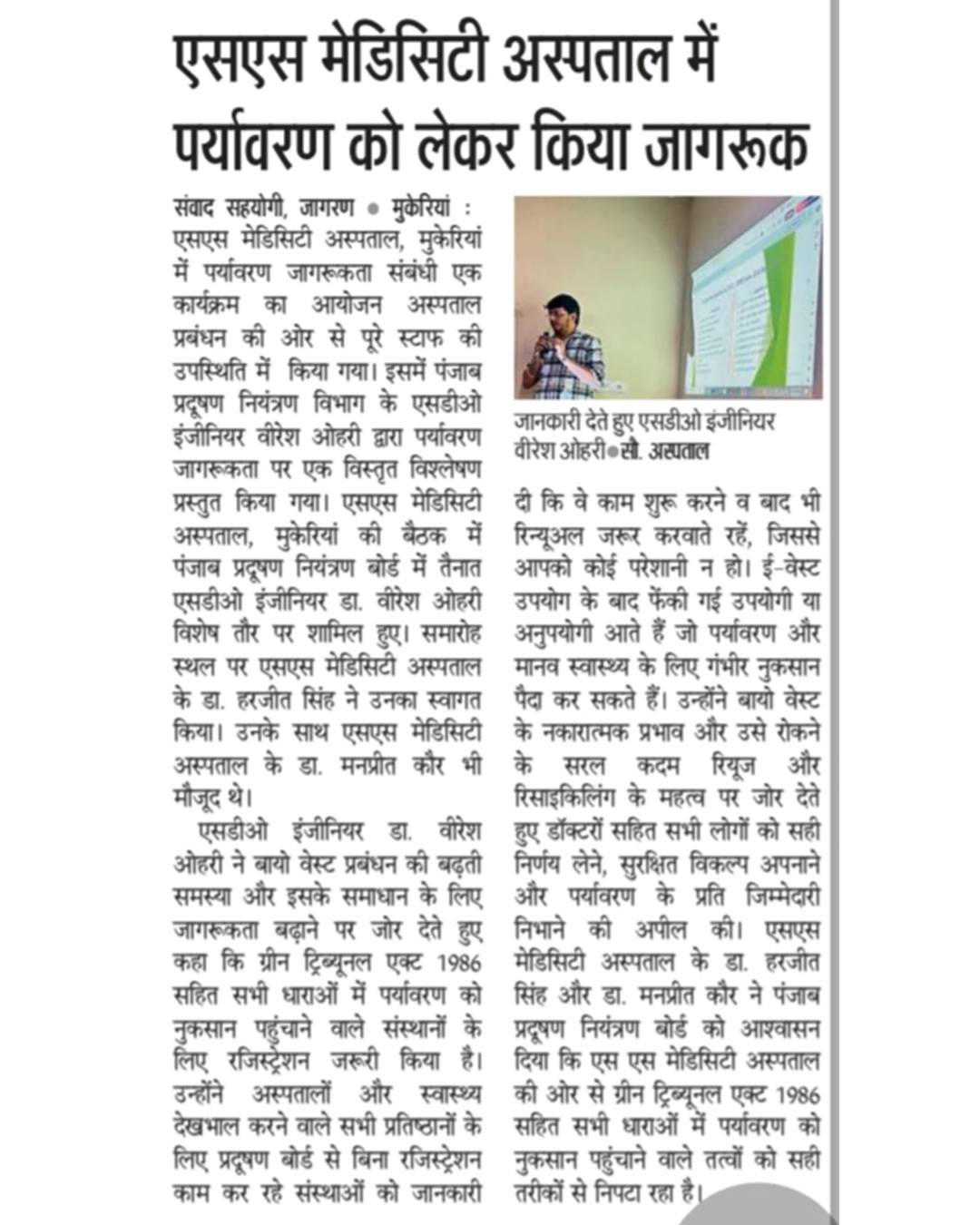 एसएस मेडिसिटी अस्पताल में पर्यावरण को लेकर किया जागरूक

संवाद सहयोगी, जागरण • मुकेरियां : एसएस मेडिसिटी अस्पताल, मुकेरियां में पर्यावरण जागरूकता संबंधी एक कार्यक्रम का आयोजन अस्पताल प्रबंधन की ओर से पूरे स्टाफ की उपस्थिति में किया गया। इसमें पंजाब प्रदूषण नियंत्रण विभाग के एसडीओ इंजीनियर वीरेश ओहरी द्वारा पर्यावरण जागरूकता पर एक विस्तृत विश्लेषण प्रस्तुत किया गया। एसएस मेडिसिटी अस्पताल, मुकेरियां की बैठक में पंजाब प्रदूषण नियंत्रण बोर्ड में तैनात एसडीओ इंजीनियर डा. वीरेश ओहरी विशेष तौर पर शामिल हुए। समारोह स्थल पर एसएस मेडिसिटी अस्पताल के डा. हरजीत सिंह ने उनका स्वागत किया। उनके साथ एसएस मेडिसिटी अस्पताल के डा. मनप्रीत कौर भी मौजूद थे।

एसडीओ इंजीनियर डा. वीरेश ओहरी ने बायो वेस्ट प्रबंधन की बढ़ती समस्या और इसके समाधान के लिए जागरूकता बढ़ाने पर जोर देते हुए कहा कि ग्रीन ट्रिब्यूनल एक्ट 1986 सहित सभी धाराओं में पर्यावरण को नुकसान पहुंचाने वाले संस्थानों के लिए रजिस्ट्रेशन जरूरी किया है। उन्होंने अस्पतालों और स्वास्थ्य देखभाल करने वाले सभी प्रतिष्ठानों के लिए प्रदूषण बोर्ड से बिना रजिस्ट्रेशन काम कर रहे संस्थाओं को जानकारी

जानकारी देते हुए एसडीओ इंजीनियर वीरेश ओहरी • सौ. अस्पताल

दी कि वे काम शुरू करने व बाद भी रिन्यूअल जरूर करवाते रहें, जिससे आपको कोई परेशानी न हो। ई-वेस्ट उपयोग के बाद फेंकी गई उपयोगी या अनुपयोगी आते हैं जो पर्यावरण और मानव स्वास्थ्य के लिए गंभीर नुकसान पैदा कर सकते हैं। उन्होंने बायो वेस्ट के नकारात्मक प्रभाव और उसे रोकने के सरल कदम रियूज और रिसाइकिलिंग के महत्व पर जोर देते हुए डॉक्टरों सहित सभी लोगों को सही निर्णय लेने, सुरक्षित विकल्प अपनाने और पर्यावरण के प्रति जिम्मेदारी निभाने की अपील की। एसएस मेडिसिटी अस्पताल के डा. हरजीत सिंह और डा. मनप्रीत कौर ने पंजाब प्रदूषण नियंत्रण बोर्ड को आश्वासन दिया कि एस एस मेडिसिटी अस्पताल की ओर से ग्रीन ट्रिब्यूनल एक्ट 1986 सहित सभी धाराओं में पर्यावरण को नुकसान पहुंचाने वाले तत्वों को सही तरीकों से निपटा रहा है।